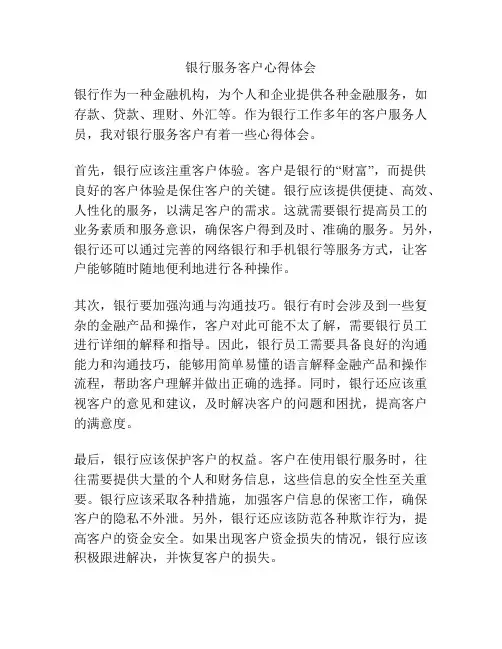 银行服务客户心得体会

银行作为一种金融机构，为个人和企业提供各种金融服务，如存款、贷款、理财、外汇等。作为银行工作多年的客户服务人员，我对银行服务客户有着一些心得体会。

首先，银行应该注重客户体验。客户是银行的“财富”，而提供良好的客户体验是保住客户的关键。银行应该提供便捷、高效、人性化的服务，以满足客户的需求。这就需要银行提高员工的业务素质和服务意识，确保客户得到及时、准确的服务。另外，银行还可以通过完善的网络银行和手机银行等服务方式，让客户能够随时随地便利地进行各种操作。

其次，银行要加强沟通与沟通技巧。银行有时会涉及到一些复杂的金融产品和操作，客户对此可能不太了解，需要银行员工进行详细的解释和指导。因此，银行员工需要具备良好的沟通能力和沟通技巧，能够用简单易懂的语言解释金融产品和操作流程，帮助客户理解并做出正确的选择。同时，银行还应该重视客户的意见和建议，及时解决客户的问题和困扰，提高客户的满意度。

最后，银行应该保护客户的权益。客户在使用银行服务时，往往需要提供大量的个人和财务信息，这些信息的安全性至关重要。银行应该采取各种措施，加强客户信息的保密工作，确保客户的隐私不外泄。另外，银行还应该防范各种欺诈行为，提高客户的资金安全。如果出现客户资金损失的情况，银行应该积极跟进解决，并恢复客户的损失。